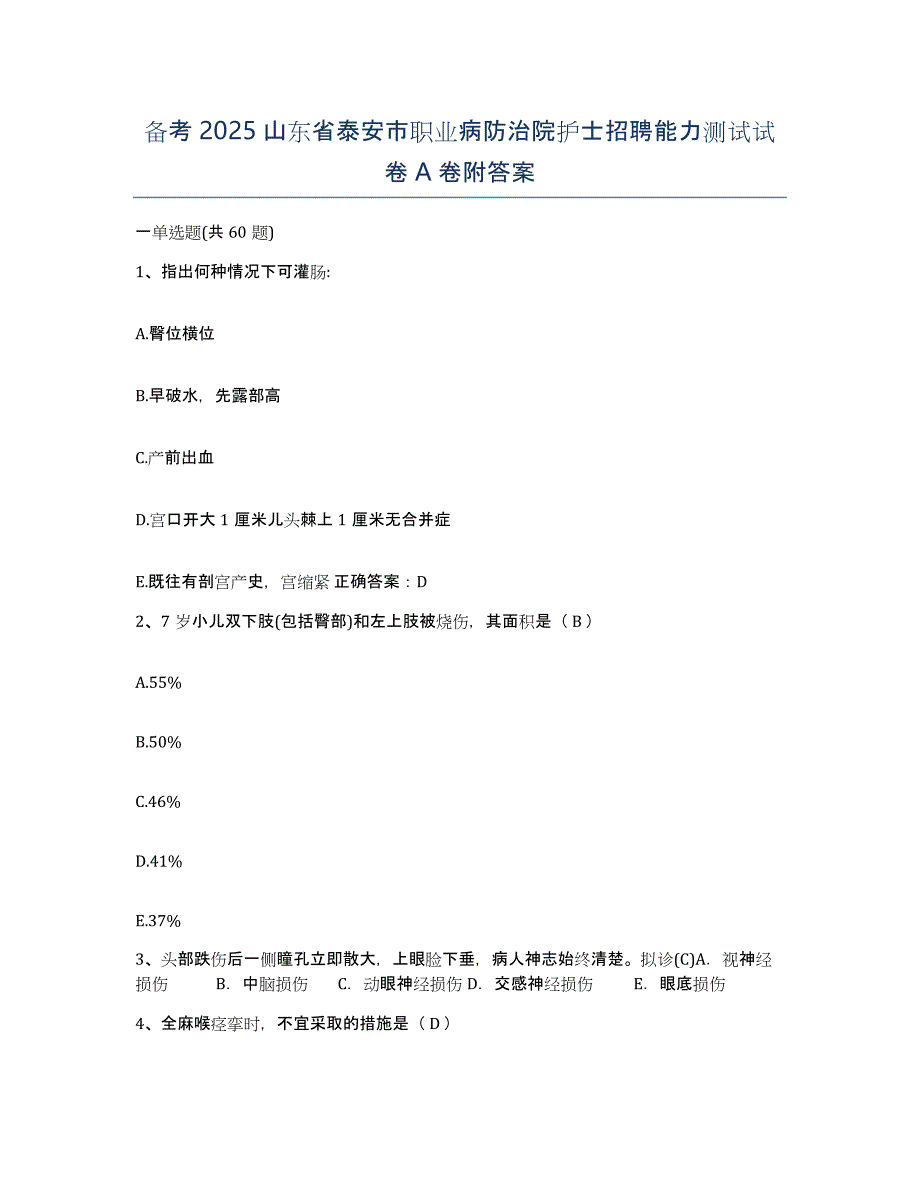 备考 2025 山东省泰安市职业病防治院护士招聘能力测试试卷 A 卷附答案

一单选题(共 60 题)

1、指出何种情况下可灌肠:

A.臀位横位

B.早破水，先露部高

C.产前出血

D.宫口开大 1 厘米儿头棘上 1 厘米无合并症

E.既往有剖宫产史，宫缩紧 正确答案：D

2、7 岁小儿双下肢(包括臀部)和左上肢被烧伤，其面积是（ B ）

A.55%

B.50%

C.46%

D.41%

E.37%

3、头部跌伤后一侧瞳孔立即散大，上眼睑下垂，病人神志始终清楚。拟诊(C)A. 视神经损伤 B. 中脑损伤 C. 动眼神经损伤 D. 交感神经损伤 E. 眼底损伤

4、全麻喉痉挛时，不宜采取的措施是（ D ）